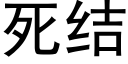 死结